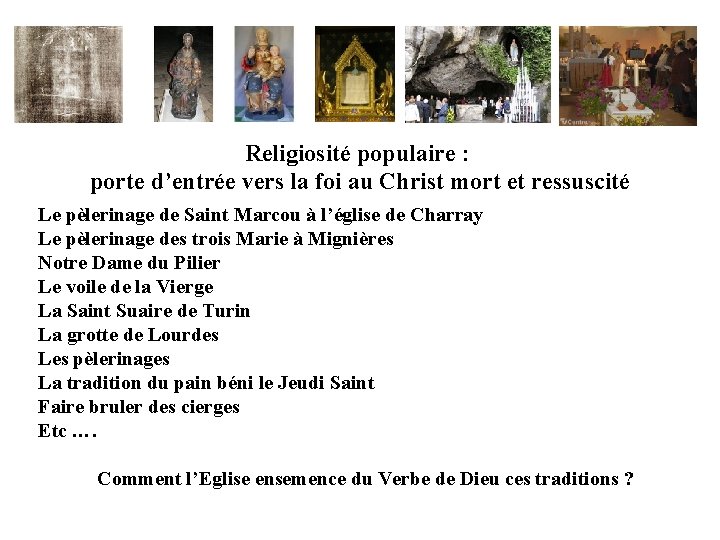 Religiosité populaire :
porte d'entrée vers la foi au Christ mort et ressuscité

Le pèlerinage de Saint Marcou à l'église de Charray
Le pèlerinage des trois Marie à Mignières
Notre Dame du Pilier
Le voile de la Vierge
La Saint Suaire de Turin
La grotte de Lourdes
Les pèlerinages
La tradition du pain béni le Jeudi Saint
Faire bruler des cierges
Etc ….

Comment l'Eglise ensemence du Verbe de Dieu ces traditions ?